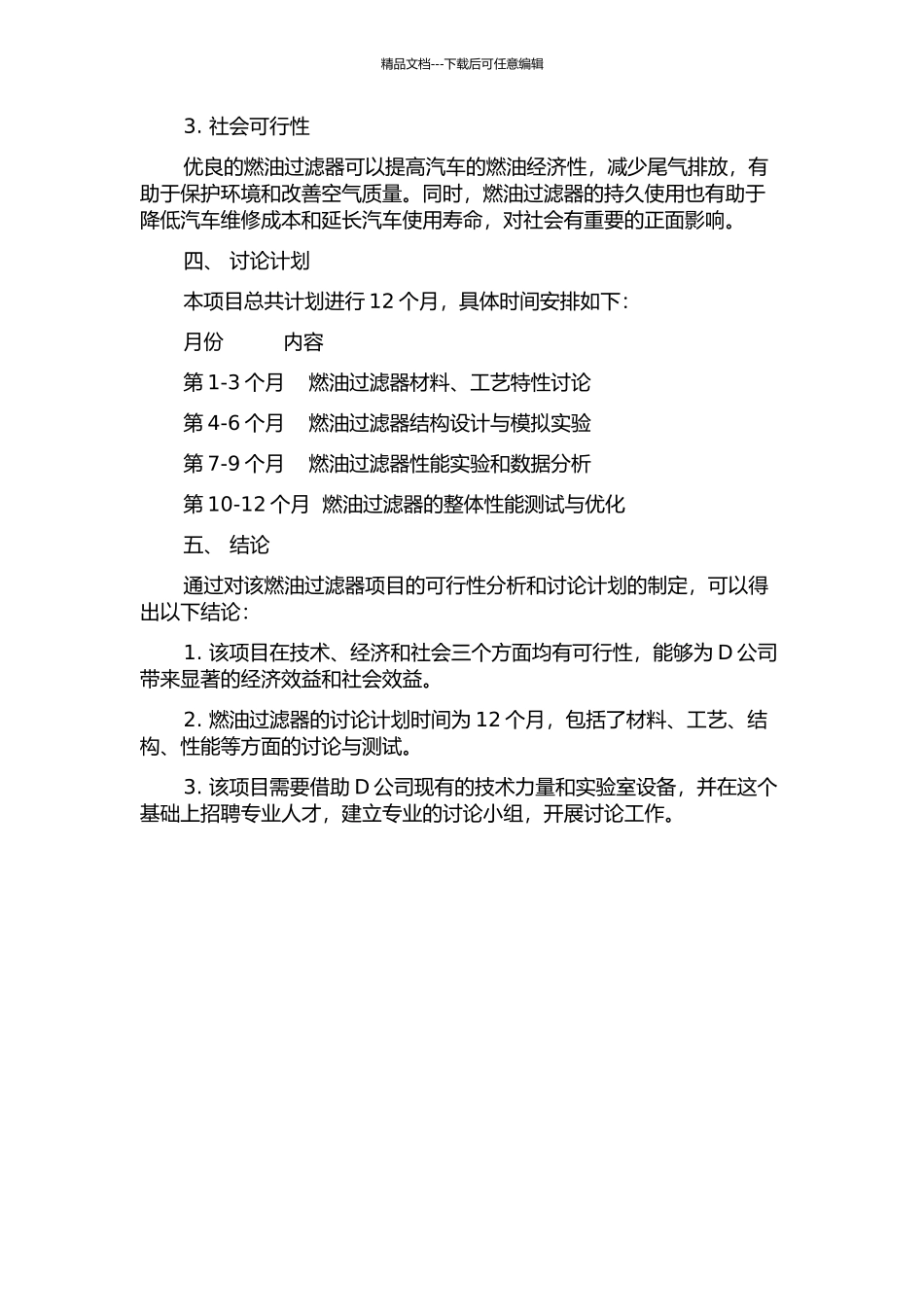 精品文档---下载后可任意编辑

3. 社会可行性

优良的燃油过滤器可以提高汽车的燃油经济性，减少尾气排放，有助于保护环境和改善空气质量。同时，燃油过滤器的持久使用也有助于降低汽车维修成本和延长汽车使用寿命，对社会有重要的正面影响。

四、 讨论计划

本项目总共计划进行 12 个月，具体时间安排如下：

月份　　内容

第 1-3 个月　燃油过滤器材料、工艺特性讨论

第 4-6 个月　燃油过滤器结构设计与模拟实验

第 7-9 个月　燃油过滤器性能实验和数据分析

第 10-12 个月　燃油过滤器的整体性能测试与优化

五、 结论

通过对该燃油过滤器项目的可行性分析和讨论计划的制定，可以得出以下结论：

1. 该项目在技术、经济和社会三个方面均有可行性，能够为 D 公司带来显著的经济效益和社会效益。

2. 燃油过滤器的讨论计划时间为 12 个月，包括了材料、工艺、结构、性能等方面的讨论与测试。

3. 该项目需要借助 D 公司现有的技术力量和实验室设备，并在这个基础上招聘专业人才，建立专业的讨论小组，开展讨论工作。